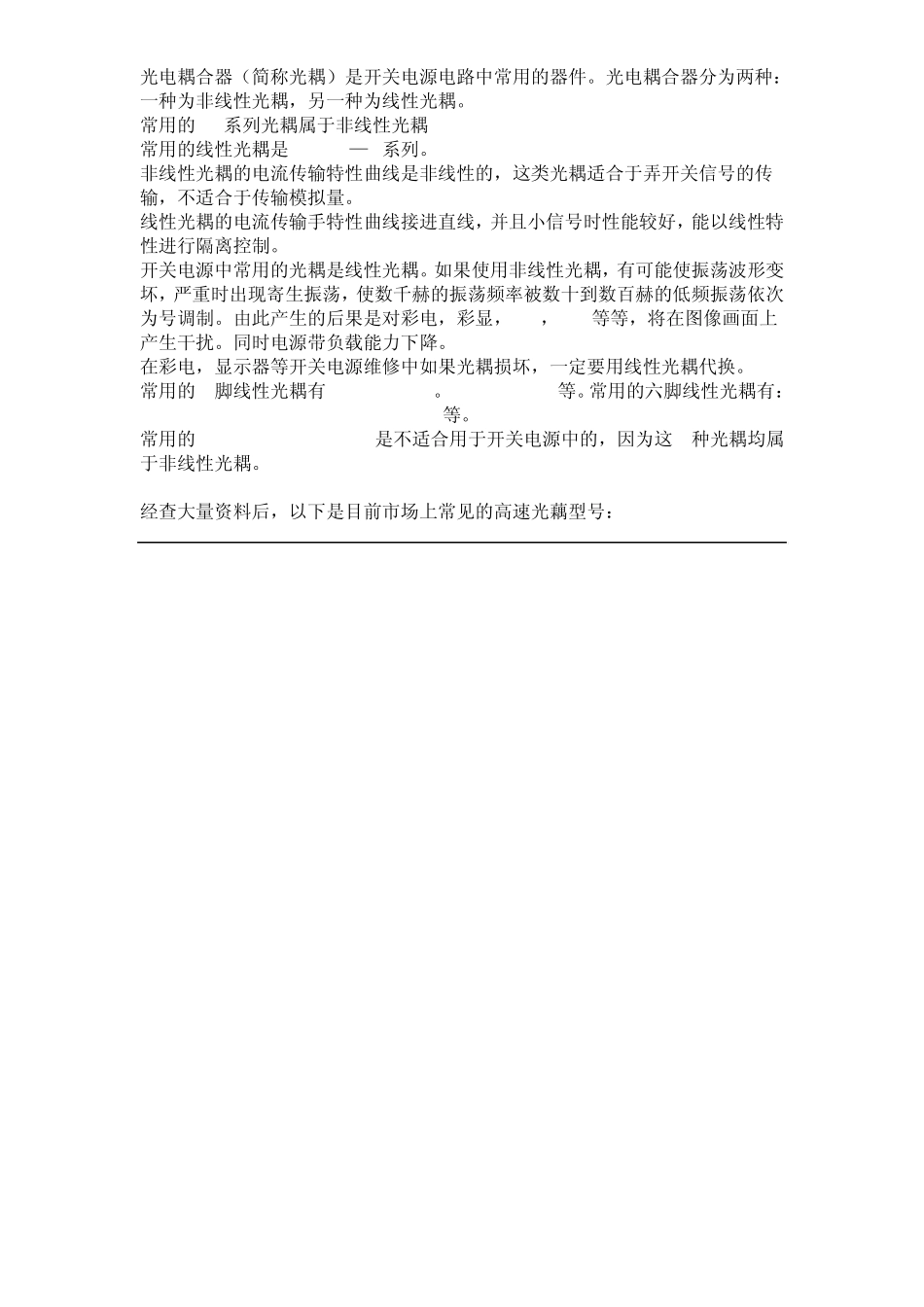 光电耦合器（简称光耦）是开关电源电路中常用的器件。光电耦合器分为两种：一种为非线性光耦，另一种为线性光耦。
常用的 系列光耦属于非线性光耦
常用的线性光耦是 — 系列。
非线性光耦的电流传输特性曲线是非线性的，这类光耦适合于弄开关信号的传输，不适合于传输模拟量。
线性光耦的电流传输手特性曲线接进直线，并且小信号时性能较好，能以线性特性进行隔离控制。
开关电源中常用的光耦是线性光耦。如果使用非线性光耦，有可能使振荡波形变坏，严重时出现寄生振荡，使数千赫的振荡频率被数十到数百赫的低频振荡依次为号调制。由此产生的后果是对彩电，彩显， ， 等等，将在图像画面上产生干扰。同时电源带负载能力下降。
在彩电，显示器等开关电源维修中如果光耦损坏，一定要用线性光耦代换。
常用的 脚线性光耦有 。 等。常用的六脚线性光耦有： 等。
常用的 是不适合用于开关电源中的，因为这 种光耦均属于非线性光耦。

经查大量资料后，以下是目前市场上常见的高速光藕型号：